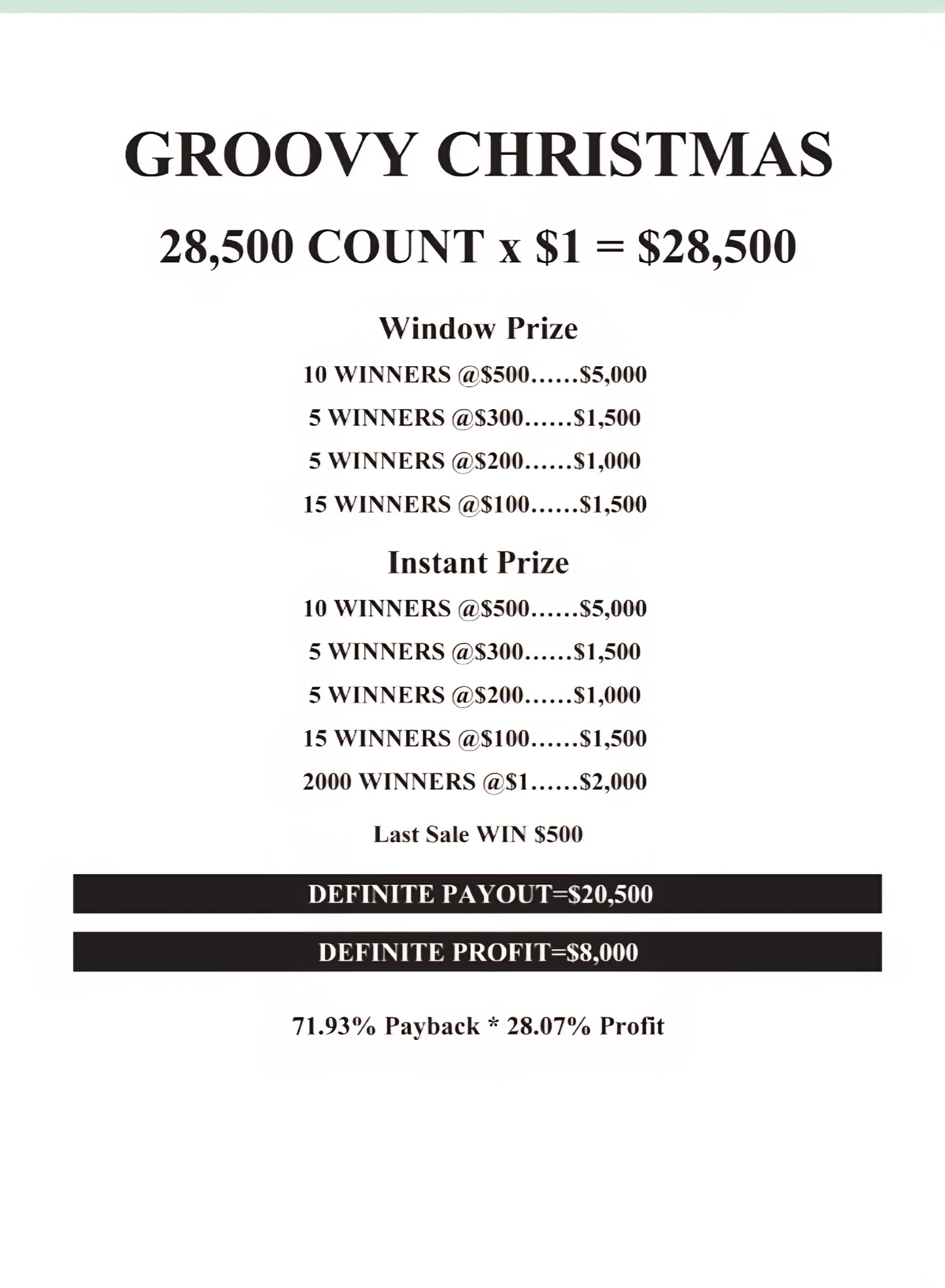 GROOVY CHRISTMAS

28,500 COUNT x $1 = $28,500

Window Prize

10 WINNERS @$500......$5,000

5 WINNERS @$300......$1,500

5 WINNERS @$200......$1,000

15 WINNERS @$100......$1,500

Instant Prize

10 WINNERS @$500......$5,000

5 WINNERS @$300......$1,500

5 WINNERS @$200......$1,000

15 WINNERS @$100......$1,500

2000 WINNERS @$1......$2,000

Last Sale WIN $500

DEFINITE PAYOUT=$20,500

DEFINITE PROFIT=$8,000

71.93% Payback * 28.07% Profit